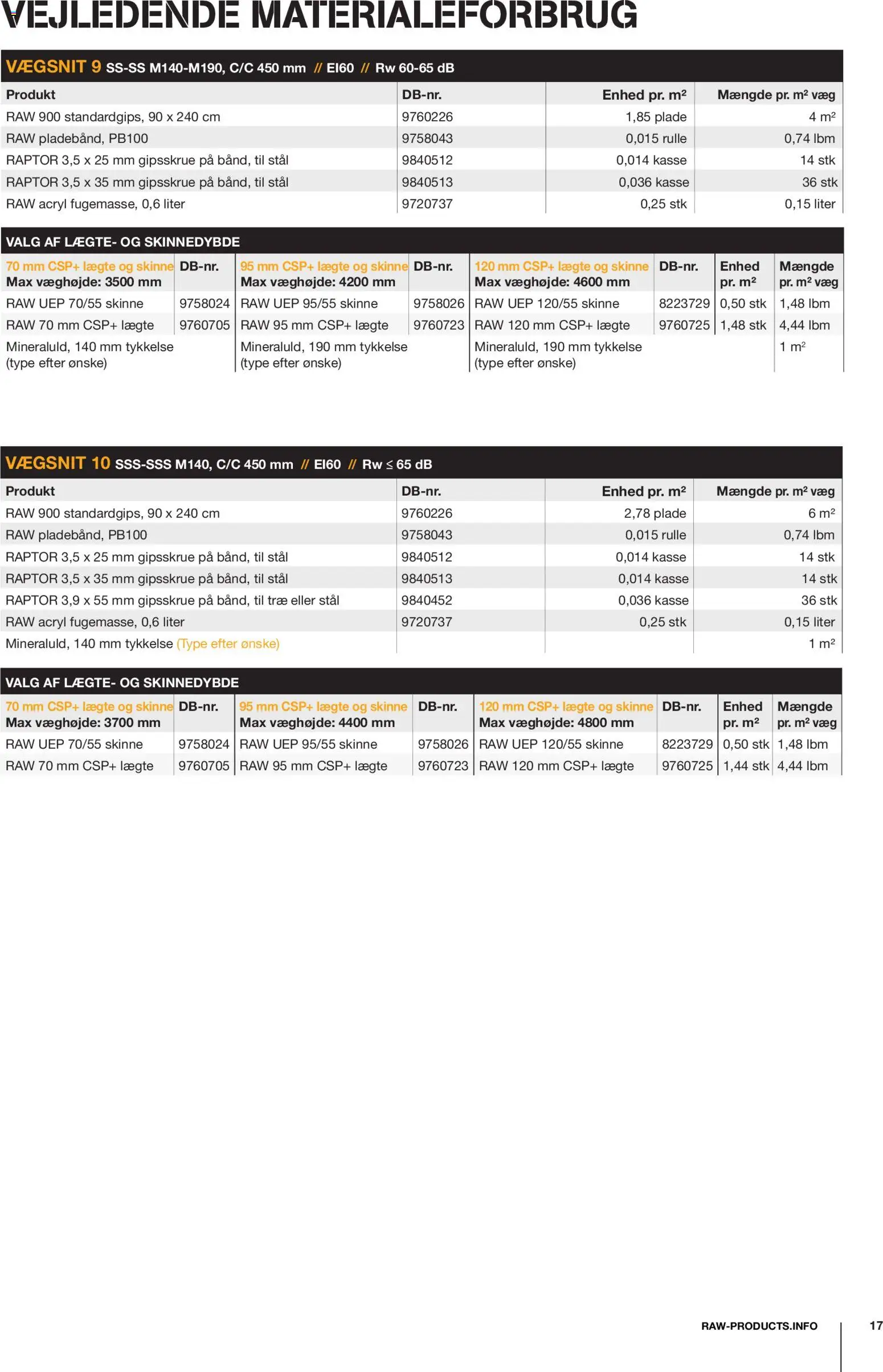 VEJLEDENDE MATERIALEFORBRUG

VÆGSNIT 9 SS-SS M140-M190, C/C 450 mm // EI60 // Rw 60-65 dB

| Produkt | DB-nr. | Enhed pr. m² | Mængde pr. m² væg |
|---|---|---|---|
| RAW 900 standardgips, 90 x 240 cm | 9760226 | 1,85 plade | 4 m² |
| RAW pladebånd, PB100 | 9758043 | 0,015 rulle | 0,74 lbm |
| RAPTOR 3,5 x 25 mm gipsskrue på bånd, til stål | 9840512 | 0,014 kasse | 14 stk |
| RAPTOR 3,5 x 35 mm gipsskrue på bånd, til stål | 9840513 | 0,036 kasse | 36 stk |
| RAW acryl fugemasse, 0,6 liter | 9720737 | 0,25 stk | 0,15 liter |

VALG AF LÆGTE- OG SKINNEDYBDE

| 70 mm CSP+ lægte og skinne Max væghøjde: 3500 mm | DB-nr. | 95 mm CSP+ lægte og skinne Max væghøjde: 4200 mm | DB-nr. | 120 mm CSP+ lægte og skinne Max væghøjde: 4600 mm | DB-nr. | Enhed pr. m² | Mængde pr. m² væg |
|---|---|---|---|---|---|---|---|
| RAW UEP 70/55 skinne | 9758024 | RAW UEP 95/55 skinne | 9758026 | RAW UEP 120/55 skinne | 8223729 | 0,50 stk | 1,48 lbm |
| RAW 70 mm CSP+ lægte | 9760705 | RAW 95 mm CSP+ lægte | 9760723 | RAW 120 mm CSP+ lægte | 9760725 | 1,48 stk | 4,44 lbm |
| Mineraluld, 140 mm tykkelse (type efter ønske) | | Mineraluld, 190 mm tykkelse (type efter ønske) | | Mineraluld, 190 mm tykkelse (type efter ønske) | | | 1 m² |

VÆGSNIT 10 SSS-SSS M140, C/C 450 mm // EI60 // Rw ≤ 65 dB

| Produkt | DB-nr. | Enhed pr. m² | Mængde pr. m² væg |
|---|---|---|---|
| RAW 900 standardgips, 90 x 240 cm | 9760226 | 2,78 plade | 6 m² |
| RAW pladebånd, PB100 | 9758043 | 0,015 rulle | 0,74 lbm |
| RAPTOR 3,5 x 25 mm gipsskrue på bånd, til stål | 9840512 | 0,014 kasse | 14 stk |
| RAPTOR 3,5 x 35 mm gipsskrue på bånd, til stål | 9840513 | 0,014 kasse | 14 stk |
| RAPTOR 3,9 x 55 mm gipsskrue på bånd, til træ eller stål | 9840452 | 0,036 kasse | 36 stk |
| RAW acryl fugemasse, 0,6 liter | 9720737 | 0,25 stk | 0,15 liter |
| Mineraluld, 140 mm tykkelse (Type efter ønske) | | | 1 m² |

VALG AF LÆGTE- OG SKINNEDYBDE

| 70 mm CSP+ lægte og skinne Max væghøjde: 3700 mm | DB-nr. | 95 mm CSP+ lægte og skinne Max væghøjde: 4400 mm | DB-nr. | 120 mm CSP+ lægte og skinne Max væghøjde: 4800 mm | DB-nr. | Enhed pr. m² | Mængde pr. m² væg |
|---|---|---|---|---|---|---|---|
| RAW UEP 70/55 skinne | 9758024 | RAW UEP 95/55 skinne | 9758026 | RAW UEP 120/55 skinne | 8223729 | 0,50 stk | 1,48 lbm |
| RAW 70 mm CSP+ lægte | 9760705 | RAW 95 mm CSP+ lægte | 9760723 | RAW 120 mm CSP+ lægte | 9760725 | 1,44 stk | 4,44 lbm |

RAW-PRODUCTS.INFO 17